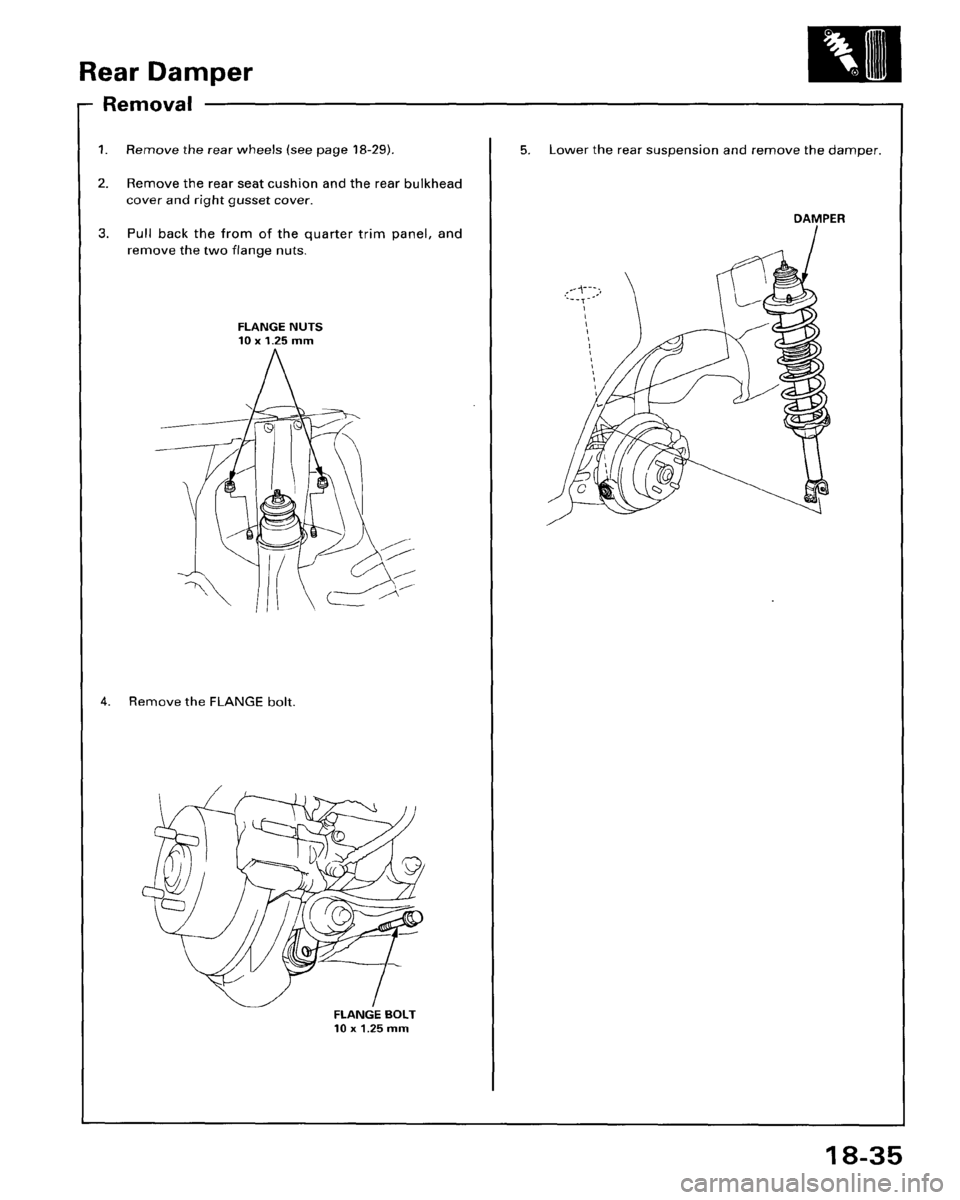 Rear Damper

Removal

1. Remove the rear wheels (see page 18-29).

2. Remove the rear seat cushion and the rear bulkhead cover and right gusset cover.

3. Pull back the from of the quarter trim panel, and remove the two flange nuts.

FLANGE NUTS
10 x 1.25 mm

4. Remove the FLANGE bolt.

FLANGE BOLT
10 x 1.25 mm

5. Lower the rear suspension and remove the damper.

DAMPER

18-35

carmanualsonline.info